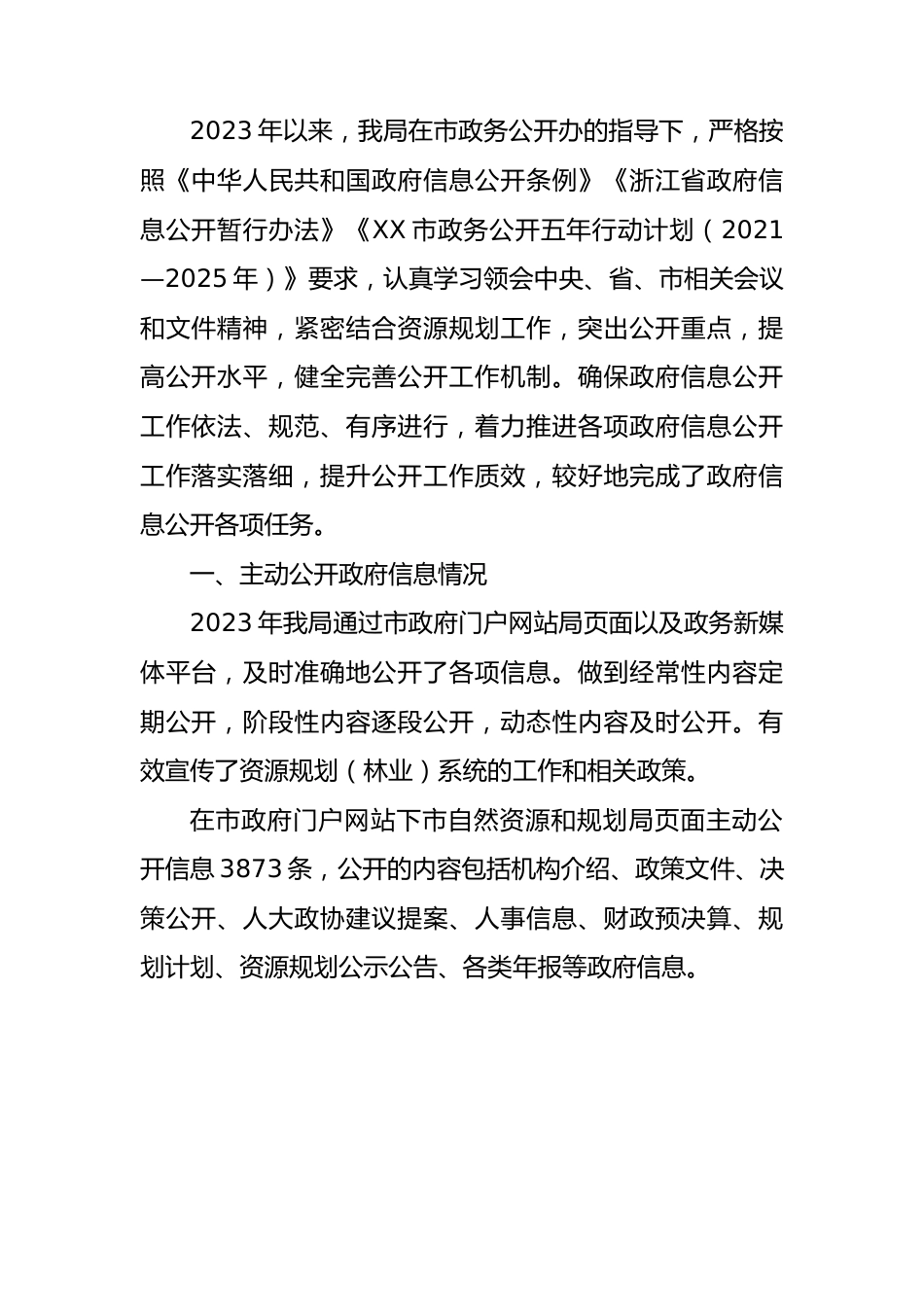 2023年以来，我局在市政务公开办的指导下，严格按照《中华人民共和国政府信息公开条例》《浙江省政府信息公开暂行办法》《XX市政务公开五年行动计划（2021—2025年）》要求，认真学习领会中央、省、市相关会议和文件精神，紧密结合资源规划工作，突出公开重点，提高公开水平，健全完善公开工作机制。确保政府信息公开工作依法、规范、有序进行，着力推进各项政府信息公开工作落实落细，提升公开工作质效，较好地完成了政府信息公开各项任务。

一、主动公开政府信息情况

2023年我局通过市政府门户网站局页面以及政务新媒体平台，及时准确地公开了各项信息。做到经常性内容定期公开，阶段性内容逐段公开，动态性内容及时公开。有效宣传了资源规划（林业）系统的工作和相关政策。

在市政府门户网站下市自然资源和规划局页面主动公开信息3873条，公开的内容包括机构介绍、政策文件、决策公开、人大政协建议提案、人事信息、财政预决算、规划计划、资源规划公示公告、各类年报等政府信息。